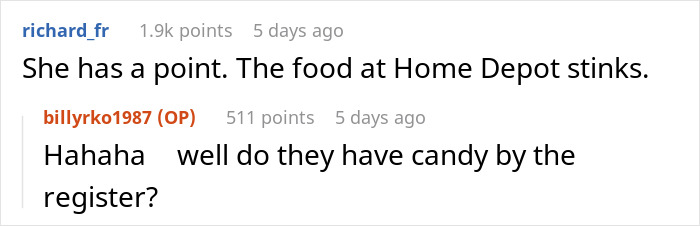 richard_fr 1.9k points 5 days ago

She has a point. The food at Home Depot stinks.

billyrko1987 (OP) 511 points 5 days ago

Hahaha well do they have candy by the register?